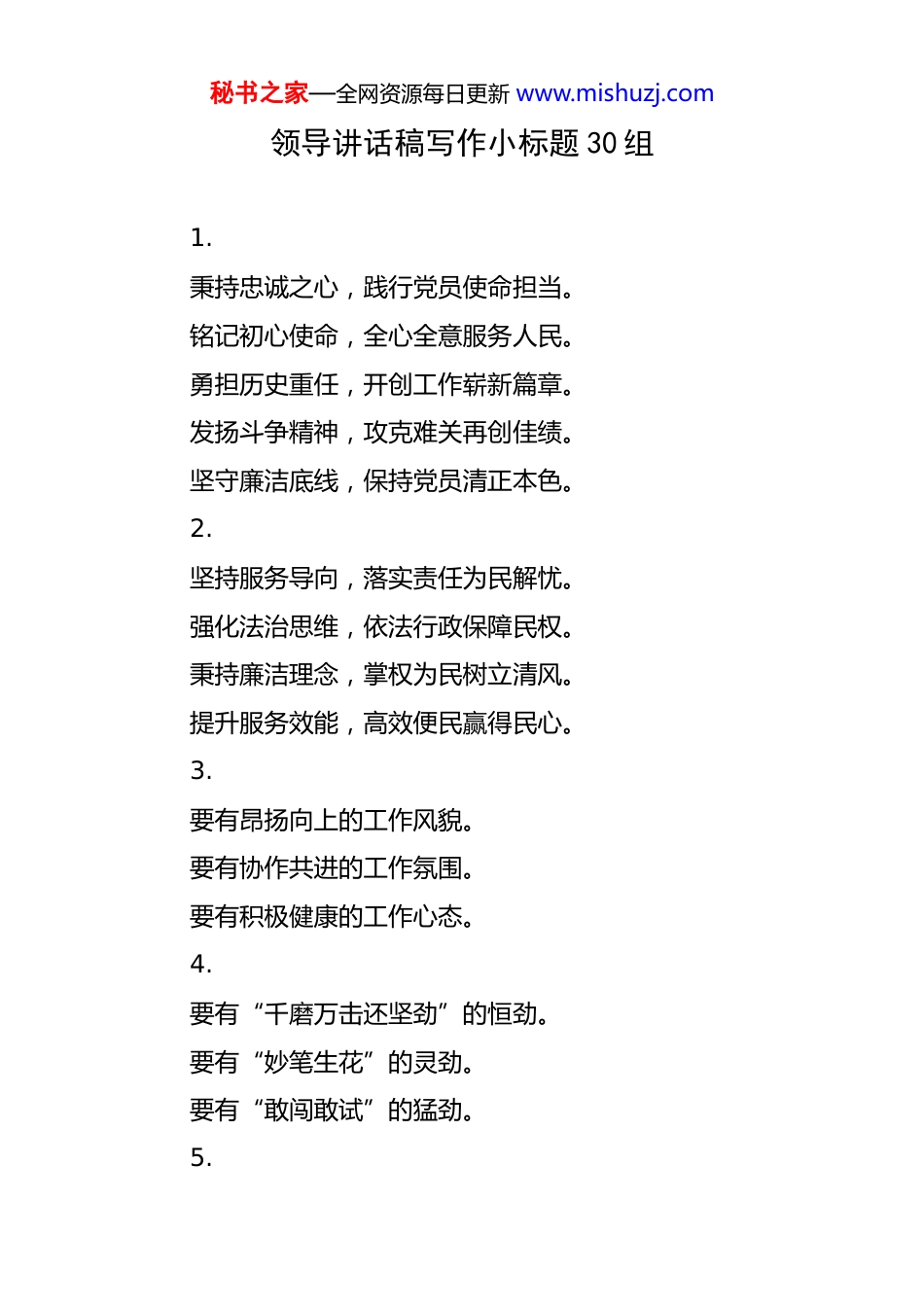 秘书之家—全网资源每日更新 www.mishuzj.com

领导讲话稿写作小标题 30 组

1.

秉持忠诚之心，践行党员使命担当。

铭记初心使命，全心全意服务人民。

勇担历史重任，开创工作崭新篇章。

发扬斗争精神，攻克难关再创佳绩。

坚守廉洁底线，保持党员清正本色。

2.

坚持服务导向，落实责任为民解忧。

强化法治思维，依法行政保障民权。

秉持廉洁理念，掌权为民树立清风。

提升服务效能，高效便民赢得民心。

3.

要有昂扬向上的工作风貌。

要有协作共进的工作氛围。

要有积极健康的工作心态。

4.

要有“千磨万击还坚劲”的恒劲。

要有“妙笔生花”的灵劲。

要有“敢闯敢试”的猛劲。

5.